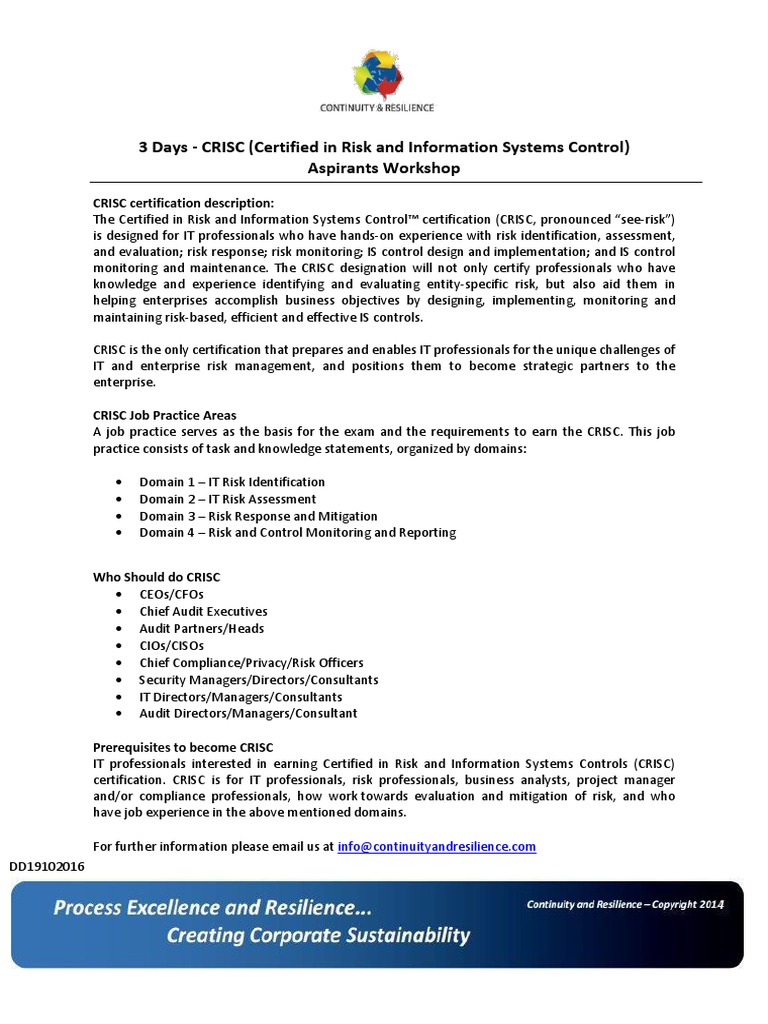 CONTINUITY & RESILIENCE

3 Days - CRISC (Certified in Risk and Information Systems Control)
Aspirants Workshop

CRISC certification description:
The Certified in Risk and Information Systems Control™ certification (CRISC, pronounced "see-risk") is designed for IT professionals who have hands-on experience with risk identification, assessment, and evaluation; risk response; risk monitoring; IS control design and implementation; and IS control monitoring and maintenance. The CRISC designation will not only certify professionals who have knowledge and experience identifying and evaluating entity-specific risk, but also aid them in helping enterprises accomplish business objectives by designing, implementing, monitoring and maintaining risk-based, efficient and effective IS controls.

CRISC is the only certification that prepares and enables IT professionals for the unique challenges of IT and enterprise risk management, and positions them to become strategic partners to the enterprise.

CRISC Job Practice Areas
A job practice serves as the basis for the exam and the requirements to earn the CRISC. This job practice consists of task and knowledge statements, organized by domains:

• Domain 1 – IT Risk Identification
• Domain 2 – IT Risk Assessment
• Domain 3 – Risk Response and Mitigation
• Domain 4 – Risk and Control Monitoring and Reporting

Who Should do CRISC
• CEOs/CFOs
• Chief Audit Executives
• Audit Partners/Heads
• CIOs/CISOs
• Chief Compliance/Privacy/Risk Officers
• Security Managers/Directors/Consultants
• IT Directors/Managers/Consultants
• Audit Directors/Managers/Consultant

Prerequisites to become CRISC
IT professionals interested in earning Certified in Risk and Information Systems Controls (CRISC) certification. CRISC is for IT professionals, risk professionals, business analysts, project manager and/or compliance professionals, how work towards evaluation and mitigation of risk, and who have job experience in the above mentioned domains.

For further information please email us at info@continuityandresilience.com

DD19102016

Process Excellence and Resilience...
Creating Corporate Sustainability

Continuity and Resilience – Copyright 2014